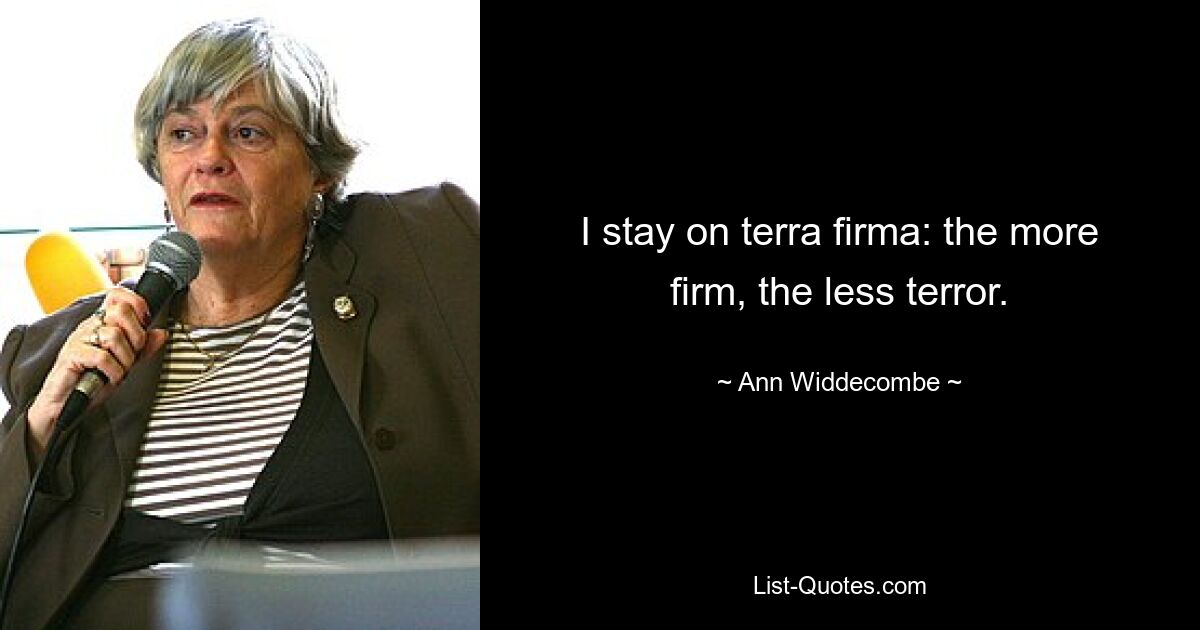 I stay on terra firma: the more firm, the less terror.

~ Ann Widdecombe ~

List-Quotes.com